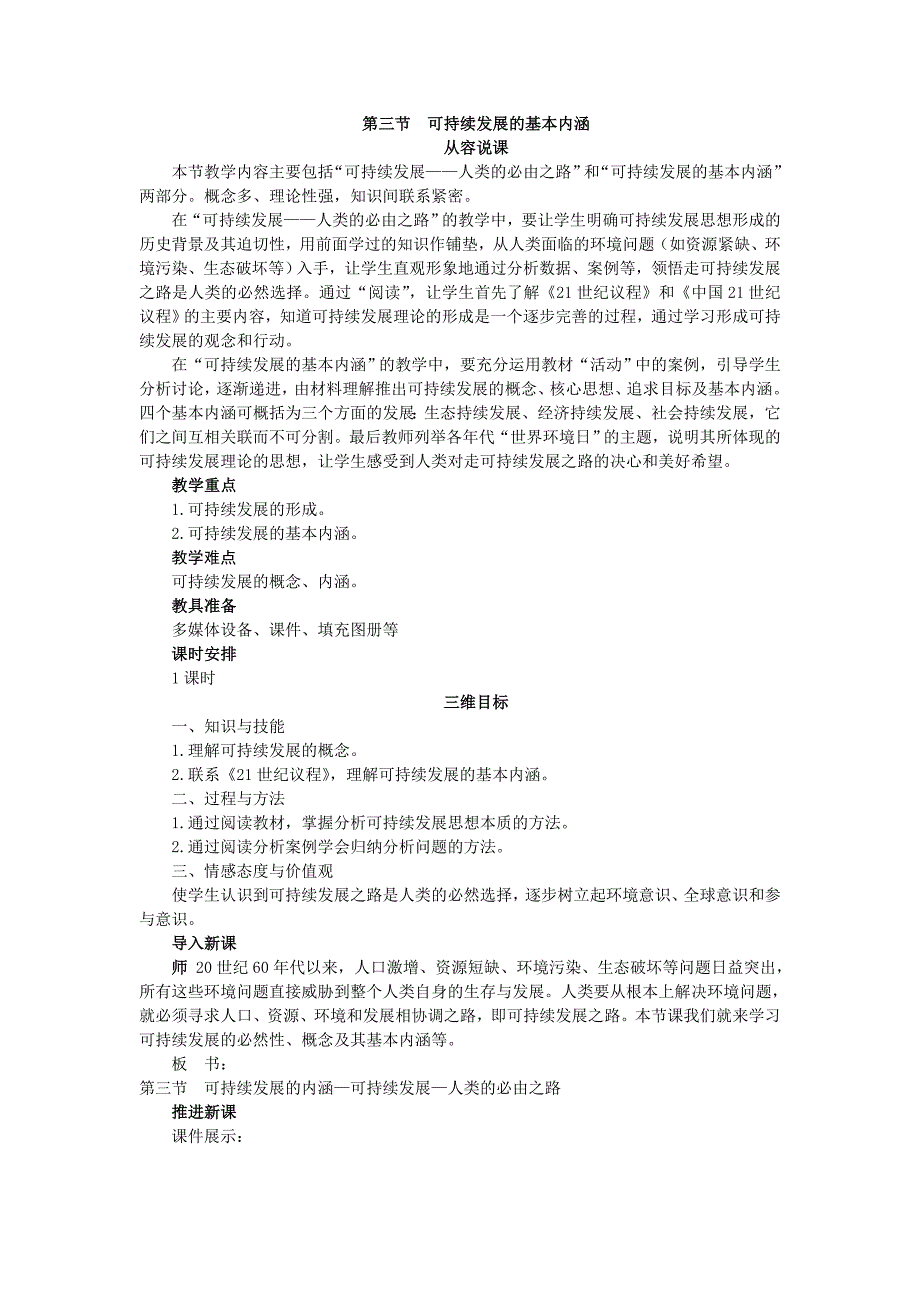 第三节　可持续发展的基本内涵

从容说课

本节教学内容主要包括“可持续发展——人类的必由之路”和“可持续发展的基本内涵”两部分。概念多、理论性强，知识间联系紧密。

在“可持续发展——人类的必由之路”的教学中，要让学生明确可持续发展思想形成的历史背景及其迫切性，用前面学过的知识作铺垫，从人类面临的环境问题（如资源紧缺、环境污染、生态破坏等）入手，让学生直观形象地通过分析数据、案例等，领悟走可持续发展之路是人类的必然选择。通过“阅读”，让学生首先了解《21世纪议程》和《中国21世纪议程》的主要内容，知道可持续发展理论的形成是一个逐步完善的过程，通过学习形成可持续发展的观念和行动。

在“可持续发展的基本内涵”的教学中，要充分运用教材“活动”中的案例，引导学生分析讨论，逐渐递进，由材料理解推出可持续发展的概念、核心思想、追求目标及基本内涵。四个基本内涵可概括为三个方面的发展：生态持续发展、经济持续发展、社会持续发展，它们之间互相关联而不可分割。最后教师列举各年代“世界环境日”的主题，说明其所体现的可持续发展理论的思想，让学生感受到人类对走可持续发展之路的决心和美好希望。

教学重点

1.可持续发展的形成。

2.可持续发展的基本内涵。

教学难点

可持续发展的概念、内涵。

教具准备

多媒体设备、课件、填充图册等

课时安排

1课时

三维目标

一、知识与技能

1.理解可持续发展的概念。

2.联系《21世纪议程》，理解可持续发展的基本内涵。

二、过程与方法

1.通过阅读教材，掌握分析可持续发展思想本质的方法。

2.通过阅读分析案例学会归纳分析问题的方法。

三、情感态度与价值观

使学生认识到可持续发展之路是人类的必然选择，逐步树立起环境意识、全球意识和参与意识。

导入新课

师　20世纪60年代以来，人口激增、资源短缺、环境污染、生态破坏等问题日益突出，所有这些环境问题直接威胁到整个人类自身的生存与发展。人类要从根本上解决环境问题，就必须寻求人口、资源、环境和发展相协调之路，即可持续发展之路。本节课我们就来学习可持续发展的必然性、概念及其基本内涵等。

板　书：

第三节　可持续发展的内涵—可持续发展—人类的必由之路

推进新课

课件展示：